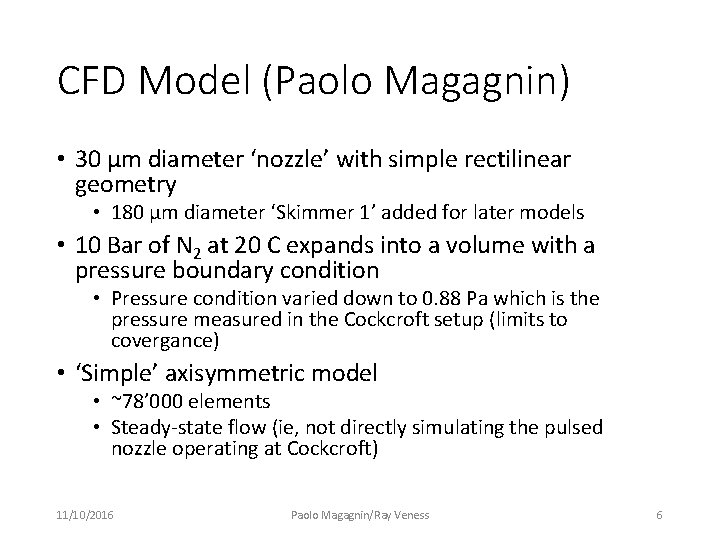 CFD Model (Paolo Magagnin)

• 30 μm diameter 'nozzle' with simple rectilinear geometry
• 180 μm diameter 'Skimmer 1' added for later models
• 10 Bar of $N_2$ at 20 C expands into a volume with a pressure boundary condition
• Pressure condition varied down to 0.88 Pa which is the pressure measured in the Cockcroft setup (limits to covergance)
• 'Simple' axisymmetric model
• ~78'000 elements
• Steady-state flow (ie, not directly simulating the pulsed nozzle operating at Cockcroft)

11/10/2016 Paolo Magagnin/Ray Veness 6